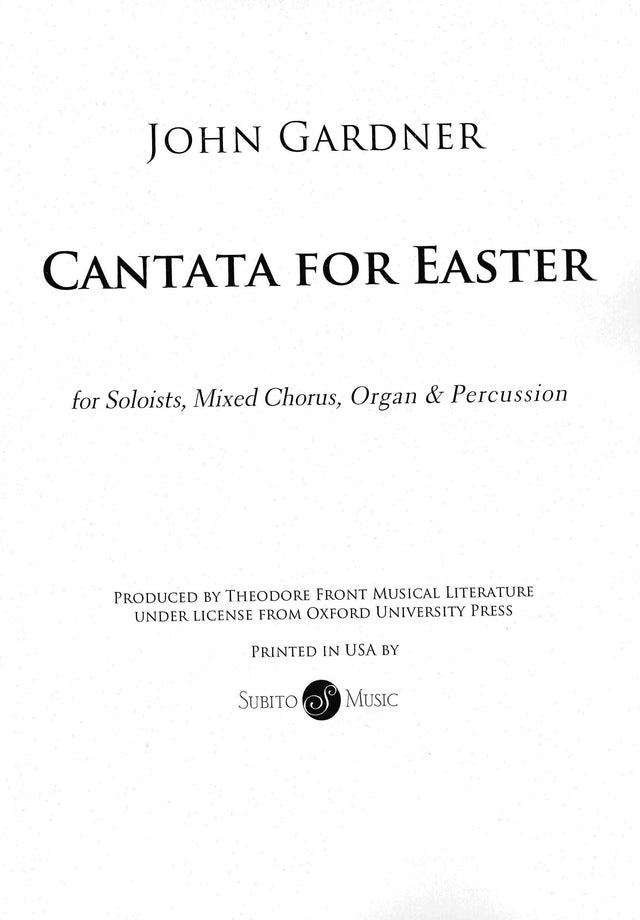 JOHN GARDNER

CANTATA FOR EASTER

for Soloists, Mixed Chorus, Organ & Percussion

PRODUCED BY THEODORE FRONT MUSICAL LITERATURE UNDER LICENSE FROM OXFORD UNIVERSITY PRESS

PRINTED IN USA BY

SUBITO S MUSIC